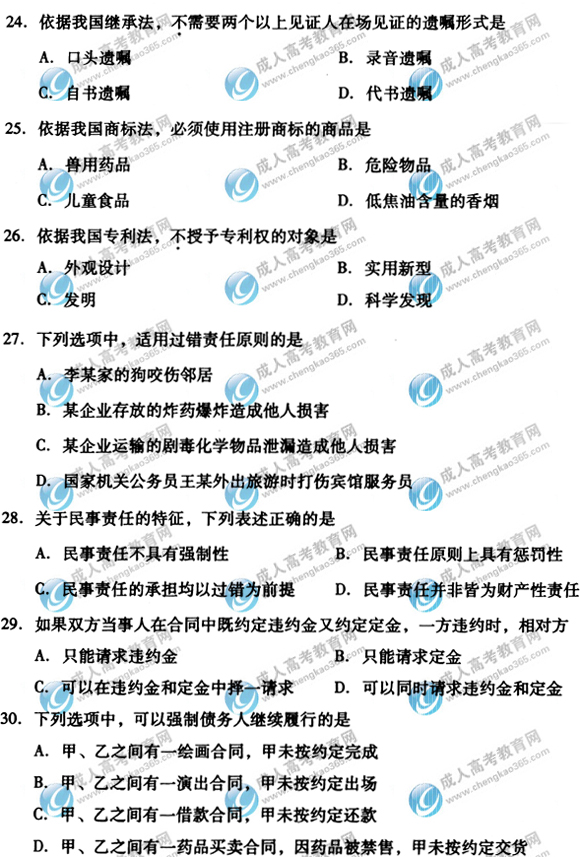 24. 依据我国继承法，不需要两个以上见证人在场见证的遗嘱形式是

A. 口头遗嘱　　B. 录音遗嘱

C. 自书遗嘱　　D. 代书遗嘱

25. 依据我国商标法，必须使用注册商标的商品是

A. 兽用药品　　B. 危险物品

C. 儿童食品　　D. 低焦油含量的香烟

26. 依据我国专利法，不授予专利权的对象是

A. 外观设计　　B. 实用新型

C. 发明　　D. 科学发现

27. 下列选项中，适用过错责任原则的是

A. 李某家的狗咬伤邻居

B. 某企业存放的炸药爆炸造成他人损害

C. 某企业运输的剧毒化学物品泄漏造成他人损害

D. 国家机关公务员王某外出旅游时打伤宾馆服务员

28. 关于民事责任的特征，下列表述正确的是

A. 民事责任不具有强制性　　B. 民事责任原则上具有惩罚性

C. 民事责任的承担均以过错为前提　　D. 民事责任并非皆为财产性责任

29. 如果双方当事人在合同中既约定违约金又约定定金，一方违约时，相对方

A. 只能请求违约金　　B. 只能请求定金

C. 可以在违约金和定金中择一请求　　D. 可以同时请求违约金和定金

30. 下列选项中，可以强制债务人继续履行的是

A. 甲、乙之间有一绘画合同，甲未按约定完成

B. 甲、乙之间有一演出合同，甲未按约定出场

C. 甲、乙之间有一借款合同，甲未按约定还款

D. 甲、乙之间有一药品买卖合同，因药品被禁售，甲未按约定交货

成人高考教育网
www.chengkao365.com